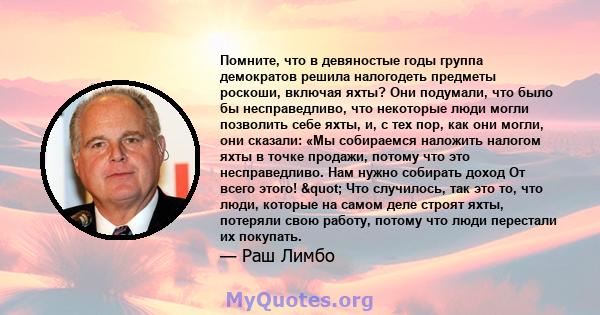 Помните, что в девяностые годы группа демократов решила налогодеть предметы роскоши, включая яхты? Они подумали, что было бы несправедливо, что некоторые люди могли позволить себе яхты, и, с тех пор, как они могли, они сказали: «Мы собираемся наложить налогом яхты в точке продажи, потому что это несправедливо. Нам нужно собирать доход От всего этого! &quot; Что случилось, так это то, что люди, которые на самом деле строят яхты, потеряли свою работу, потому что люди перестали их покупать.

— Раш Лимбо

MyQuotes.org